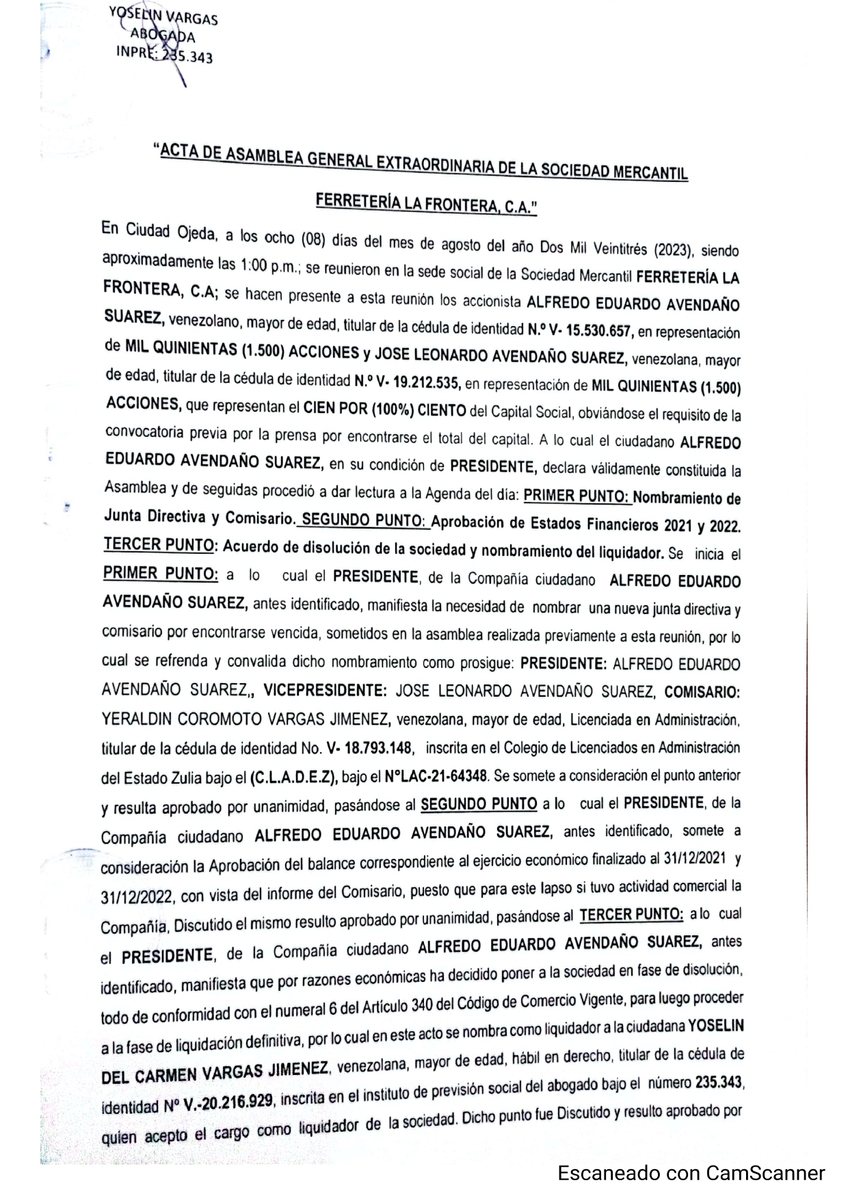 YOSELIN VARGAS
ABOGADA
INPRE: 235.343

"ACTA DE ASAMBLEA GENERAL EXTRAORDINARIA DE LA SOCIEDAD MERCANTIL FERRETERÍA LA FRONTERA, C.A."

En Ciudad Ojeda, a los ocho (08) días del mes de agosto del año Dos Mil Veintitrés (2023), siendo aproximadamente las 1:00 p.m.; se reunieron en la sede social de la Sociedad Mercantil FERRETERÍA LA FRONTERA, C.A; se hacen presente a esta reunión los accionista ALFREDO EDUARDO AVENDAÑO SUAREZ, venezolano, mayor de edad, titular de la cédula de identidad N.º V- 15.530.657, en representación de MIL QUINIENTAS (1.500) ACCIONES y JOSE LEONARDO AVENDAÑO SUAREZ, venezolana, mayor de edad, titular de la cédula de identidad N.º V- 19.212.535, en representación de MIL QUINIENTAS (1.500) ACCIONES, que representan el CIEN POR (100%) CIENTO del Capital Social, obviándose el requisito de la convocatoria previa por la prensa por encontrarse el total del capital. A lo cual el ciudadano ALFREDO EDUARDO AVENDAÑO SUAREZ, en su condición de PRESIDENTE, declara válidamente constituida la Asamblea y de seguidas procedió a dar lectura a la Agenda del día: PRIMER PUNTO: Nombramiento de Junta Directiva y Comisario. SEGUNDO PUNTO: Aprobación de Estados Financieros 2021 y 2022. TERCER PUNTO: Acuerdo de disolución de la sociedad y nombramiento del liquidador. Se inicia el PRIMER PUNTO: a lo cual el PRESIDENTE, de la Compañía ciudadano ALFREDO EDUARDO AVENDAÑO SUAREZ, antes identificado, manifiesta la necesidad de nombrar una nueva junta directiva y comisario por encontrarse vencida, sometidos en la asamblea realizada previamente a esta reunión, por lo cual se refrenda y convalida dicho nombramiento como prosigue: PRESIDENTE: ALFREDO EDUARDO AVENDAÑO SUAREZ,, VICEPRESIDENTE: JOSE LEONARDO AVENDAÑO SUAREZ, COMISARIO: YERALDIN COROMOTO VARGAS JIMENEZ, venezolana, mayor de edad, Licenciada en Administración, titular de la cédula de identidad No. V- 18.793.148, inscrita en el Colegio de Licenciados en Administración del Estado Zulia bajo el (C.L.A.D.E.Z), bajo el N°LAC-21-64348. Se somete a consideración el punto anterior y resulta aprobado por unanimidad, pasándose al SEGUNDO PUNTO a lo cual el PRESIDENTE, de la Compañía ciudadano ALFREDO EDUARDO AVENDAÑO SUAREZ, antes identificado, somete a consideración la Aprobación del balance correspondiente al ejercicio económico finalizado al 31/12/2021 y 31/12/2022, con vista del informe del Comisario, puesto que para este lapso si tuvo actividad comercial la Compañía, Discutido el mismo resulto aprobado por unanimidad, pasándose al TERCER PUNTO: a lo cual el PRESIDENTE, de la Compañía ciudadano ALFREDO EDUARDO AVENDAÑO SUAREZ, antes identificado, manifiesta que por razones económicas ha decidido poner a la sociedad en fase de disolución, todo de conformidad con el numeral 6 del Artículo 340 del Código de Comercio Vigente, para luego proceder a la fase de liquidación definitiva, por lo cual en este acto se nombra como liquidador a la ciudadana YOSELIN DEL CARMEN VARGAS JIMENEZ, venezolana, mayor de edad, hábil en derecho, titular de la cédula de identidad N° V.-20.216.929, inscrita en el instituto de previsión social del abogado bajo el número 235.343, quien acepto el cargo como liquidador de la sociedad. Dicho punto fue Discutido y resulto aprobado por

Escaneado con CamScanner